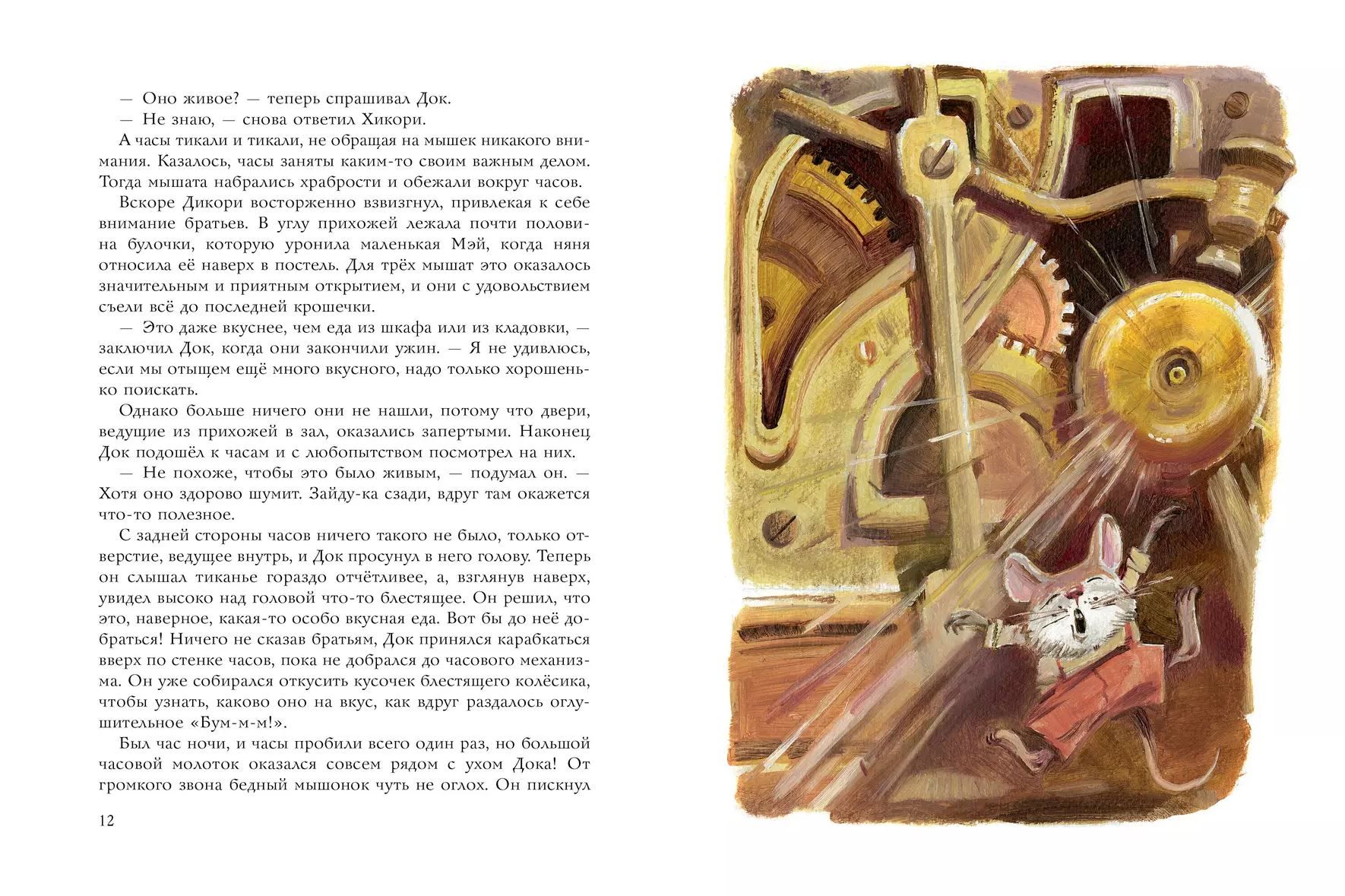 — Оно живое? — теперь спрашивал Док.
— Не знаю, — снова ответил Хикори.

А часы тикали и тикали, не обращая на мышек никакого внимания. Казалось, часы заняты каким-то своим важным делом. Тогда мышата набрались храбрости и обежали вокруг часов.

Вскоре Дикори восторженно взвизгнул, привлекая к себе внимание братьев. В углу прихожей лежала почти половина булочки, которую уронила маленькая Мэй, когда няня относила её наверх в постель. Для трёх мышат это оказалось значительным и приятным открытием, и они с удовольствием съели всё до последней крошечки.

— Это даже вкуснее, чем еда из шкафа или из кладовки, — заключил Док, когда они закончили ужин. — Я не удивлюсь, если мы отыщем ещё много вкусного, надо только хорошенько поискать.

Однако больше ничего они не нашли, потому что двери, ведущие из прихожей в зал, оказались запертыми. Наконец Док подошёл к часам и с любопытством посмотрел на них.

— Не похоже, чтобы это было живым, — подумал он. — Хотя оно здорово шумит. Зайду-ка сзади, вдруг там окажется что-то полезное.

С задней стороны часов ничего такого не было, только отверстие, ведущее внутрь, и Док просунул в него голову. Теперь он слышал тиканье гораздо отчётливее, а, взглянув наверх, увидел высоко над головой что-то блестящее. Он решил, что это, наверное, какая-то особо вкусная еда. Вот бы до неё добраться! Ничего не сказав братьям, Док принялся карабкаться вверх по стенке часов, пока не добрался до часового механизма. Он уже собирался откусить кусочек блестящего колёсика, чтобы узнать, каково оно на вкус, как вдруг раздалось оглушительное «Бум-м-м!».

Был час ночи, и часы пробили всего один раз, но большой часовой молоток оказался совсем рядом с ухом Дока! От громкого звона бедный мышонок чуть не оглох. Он пискнул

12